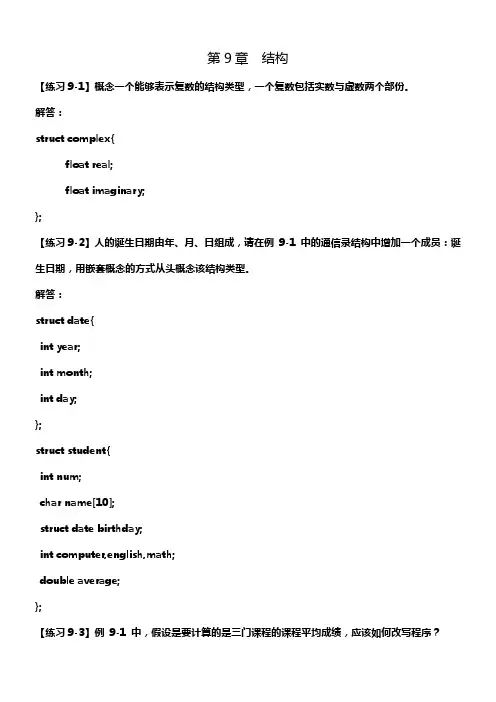 第 9 章　结构

【练习 9-1】概念一个能够表示复数的结构类型，一个复数包括实数与虚数两个部份。

解答：

struct complex{

float real;

float imaginary;

};

【练习 9-2】人的诞生日期由年、月、日组成，请在例 9-1 中的通信录结构中增加一个成员：诞生日期，用嵌套概念的方式从头概念该结构类型。

解答：

struct date{

int year;

int month;

int day;

};

struct student{

int num;

char name[10];

struct date birthday;

int computer,english,math;

double average;

};

【练习 9-3】例 9-1 中，假设是要计算的是三门课程的课程平均成绩，应该如何改写程序？